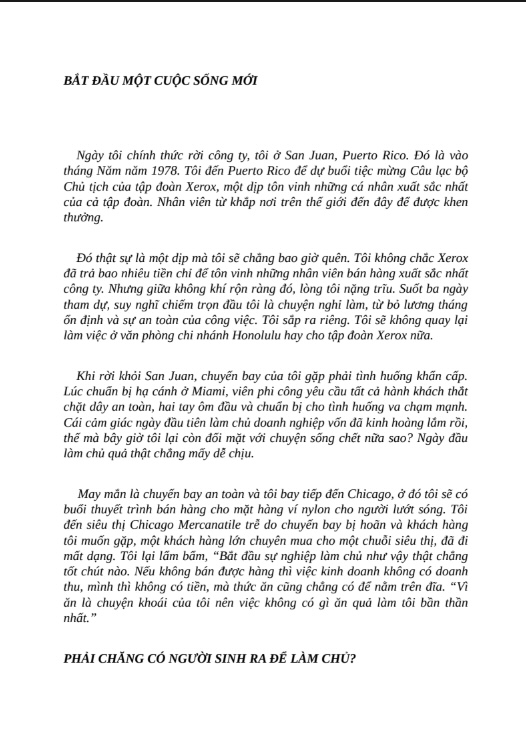 BẮT ĐẦU MỘT CUỘC SỐNG MỚI

Ngày tôi chính thức rời công ty, tôi ở San Juan, Puerto Rico. Đó là vào tháng Năm năm 1978. Tôi đến Puerto Rico để dự buổi tiệc mừng Câu lạc bộ Chủ tịch của tập đoàn Xerox, một dịp tôn vinh những cá nhân xuất sắc nhất của cả tập đoàn. Nhân viên từ khắp nơi trên thế giới đến đây để được khen thưởng.

Đó thật sự là một dịp mà tôi sẽ chẳng bao giờ quên. Tôi không chắc Xerox đã trả bao nhiêu tiền chỉ để tôn vinh những nhân viên bán hàng xuất sắc nhất công ty. Nhưng giữa không khí rộn ràng đó, lòng tôi nặng trĩu. Suốt ba ngày tham dự, suy nghĩ chiếm trọn đầu tôi là chuyện nghỉ làm, từ bỏ lương tháng ổn định và sự an toàn của công việc. Tôi sắp ra riêng. Tôi sẽ không quay lại làm việc ở văn phòng chi nhánh Honolulu hay cho tập đoàn Xerox nữa.

Khi rời khỏi San Juan, chuyến bay của tôi gặp phải tình huống khẩn cấp. Lúc chuẩn bị hạ cánh ở Miami, viên phi công yêu cầu tất cả hành khách thắt chặt dây an toàn, hai tay ôm đầu và chuẩn bị cho tình huống va chạm mạnh. Cái cảm giác ngày đầu tiên làm chủ doanh nghiệp vốn đã kinh hoàng lắm rồi, thế mà bây giờ tôi lại còn đối mặt với chuyện sống chết nữa sao? Ngày đầu làm chủ quả thật chẳng mấy dễ chịu.

May mắn là chuyến bay an toàn và tôi bay tiếp đến Chicago, ở đó tôi sẽ có buổi thuyết trình bán hàng cho mặt hàng ví nylon cho người lướt sóng. Tôi đến siêu thị Chicago Mercanatile trễ do chuyến bay bị hoãn và khách hàng tôi muốn gặp, một khách hàng lớn chuyên mua cho một chuỗi siêu thị, đã đi mất dạng. Tôi lại lẩm bẩm, “Bắt đầu sự nghiệp làm chủ như vậy thật chẳng tốt chút nào. Nếu không bán được hàng thì việc kinh doanh không có doanh thu, mình thì không có tiền, mà thức ăn cũng chẳng có để nằm trên đĩa. “Vì ăn là chuyện khoái của tôi nên việc không có gì ăn quả làm tôi bần thần nhất.”

PHẢI CHĂNG CÓ NGƯỜI SINH RA ĐỂ LÀM CHỦ?